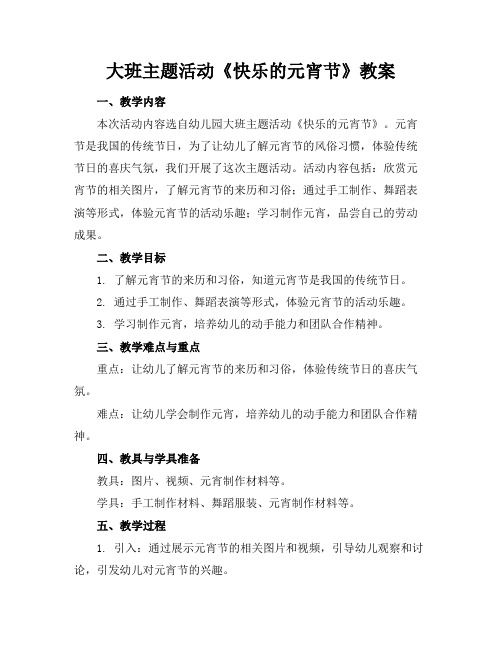 大班主题活动《快乐的元宵节》教案

一、教学内容

本次活动内容选自幼儿园大班主题活动《快乐的元宵节》。元宵节是我国的传统节日，为了让幼儿了解元宵节的风俗习惯，体验传统节日的喜庆气氛，我们开展了这次主题活动。活动内容包括：欣赏元宵节的相关图片，了解元宵节的来历和习俗；通过手工制作、舞蹈表演等形式，体验元宵节的活动乐趣；学习制作元宵，品尝自己的劳动成果。

二、教学目标

1. 了解元宵节的来历和习俗，知道元宵节是我国的传统节日。

2. 通过手工制作、舞蹈表演等形式，体验元宵节的活动乐趣。

3. 学习制作元宵，培养幼儿的动手能力和团队合作精神。

三、教学难点与重点

重点：让幼儿了解元宵节的来历和习俗，体验传统节日的喜庆气氛。

难点：让幼儿学会制作元宵，培养幼儿的动手能力和团队合作精神。

四、教具与学具准备

教具：图片、视频、元宵制作材料等。

学具：手工制作材料、舞蹈服装、元宵制作材料等。

五、教学过程

1. 引入：通过展示元宵节的相关图片和视频，引导幼儿观察和讨论，引发幼儿对元宵节的兴趣。